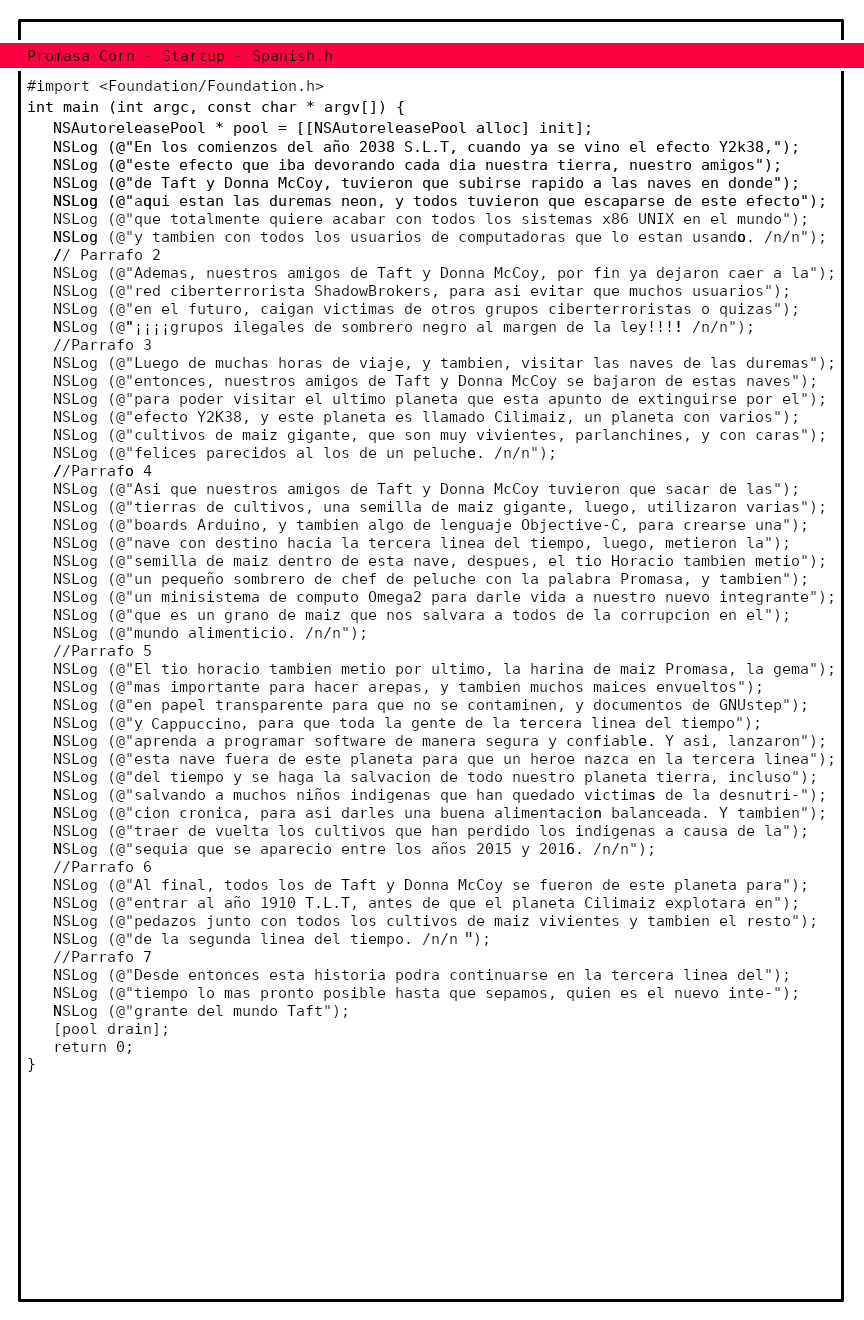 Promasa Corn - Startup - Spanish.h

#import <Foundation/Foundation.h>
int main (int argc, const char * argv[]) {
NSAutoreleasePool * pool = [[NSAutoreleasePool alloc] init];
NSLog (@"En los comienzos del año 2038 S.L.T, cuando ya se vino el efecto Y2k38,");
NSLog (@"este efecto que iba devorando cada dia nuestra tierra, nuestro amigos");
NSLog (@"de Taft y Donna McCoy, tuvieron que subirse rapido a las naves en donde");
NSLog (@"aqui estan las duremas neon, y todos tuvieron que escaparse de este efecto");
NSLog (@"que totalmente quiere acabar con todos los sistemas x86 UNIX en el mundo");
NSLog (@"y tambien con todos los usuarios de computadoras que lo estan usando. /n/n");
// Parrafo 2
NSLog (@"Ademas, nuestros amigos de Taft y Donna McCoy, por fin ya dejaron caer a la");
NSLog (@"red ciberterrorista ShadowBrokers, para asi evitar que muchos usuarios");
NSLog (@"en el futuro, caigan victimas de otros grupos ciberterroristas o quizas");
NSLog (@"¡¡¡¡grupos ilegales de sombrero negro al margen de la ley!!!! /n/n");
//Parrafo 3
NSLog (@"Luego de muchas horas de viaje, y tambien, visitar las naves de las duremas");
NSLog (@"entonces, nuestros amigos de Taft y Donna McCoy se bajaron de estas naves");
NSLog (@"para poder visitar el ultimo planeta que esta apunto de extinguirse por el");
NSLog (@"efecto Y2K38, y este planeta es llamado Cilimaiz, un planeta con varios");
NSLog (@"cultivos de maiz gigante, que son muy vivientes, parlanchines, y con caras");
NSLog (@"felices parecidos al los de un peluche. /n/n");
//Parrafo 4
NSLog (@"Asi que nuestros amigos de Taft y Donna McCoy tuvieron que sacar de las");
NSLog (@"tierras de cultivos, una semilla de maiz gigante, luego, utilizaron varias");
NSLog (@"boards Arduino, y tambien algo de lenguaje Objective-C, para crearse una");
NSLog (@"nave con destino hacia la tercera linea del tiempo, luego, metieron la");
NSLog (@"semilla de maiz dentro de esta nave, despues, el tio Horacio tambien metio");
NSLog (@"un pequeño sombrero de chef de peluche con la palabra Promasa, y tambien");
NSLog (@"un minisistema de computo Omega2 para darle vida a nuestro nuevo integrante");
NSLog (@"que es un grano de maiz que nos salvara a todos de la corrupcion en el");
NSLog (@"mundo alimenticio. /n/n");
//Parrafo 5
NSLog (@"El tio horacio tambien metio por ultimo, la harina de maiz Promasa, la gema");
NSLog (@"mas importante para hacer arepas, y tambien muchos maices envueltos");
NSLog (@"en papel transparente para que no se contaminen, y documentos de GNUstep");
NSLog (@"y Cappuccino, para que toda la gente de la tercera linea del tiempo");
NSLog (@"aprenda a programar software de manera segura y confiable. Y asi, lanzaron");
NSLog (@"esta nave fuera de este planeta para que un heroe nazca en la tercera linea");
NSLog (@"del tiempo y se haga la salvacion de todo nuestro planeta tierra, incluso");
NSLog (@"salvando a muchos niños indigenas que han quedado victimas de la desnutri-");
NSLog (@"cion cronica, para asi darles una buena alimentacion balanceada. Y tambien");
NSLog (@"traer de vuelta los cultivos que han perdido los indigenas a causa de la");
NSLog (@"sequia que se aparecio entre los años 2015 y 2016. /n/n");
//Parrafo 6
NSLog (@"Al final, todos los de Taft y Donna McCoy se fueron de este planeta para");
NSLog (@"entrar al año 1910 T.L.T, antes de que el planeta Cilimaiz explotara en");
NSLog (@"pedazos junto con todos los cultivos de maiz vivientes y tambien el resto");
NSLog (@"de la segunda linea del tiempo. /n/n ");
//Parrafo 7
NSLog (@"Desde entonces esta historia podra continuarse en la tercera linea del");
NSLog (@"tiempo lo mas pronto posible hasta que sepamos, quien es el nuevo inte-");
NSLog (@"grante del mundo Taft");
[pool drain];
return 0;
}